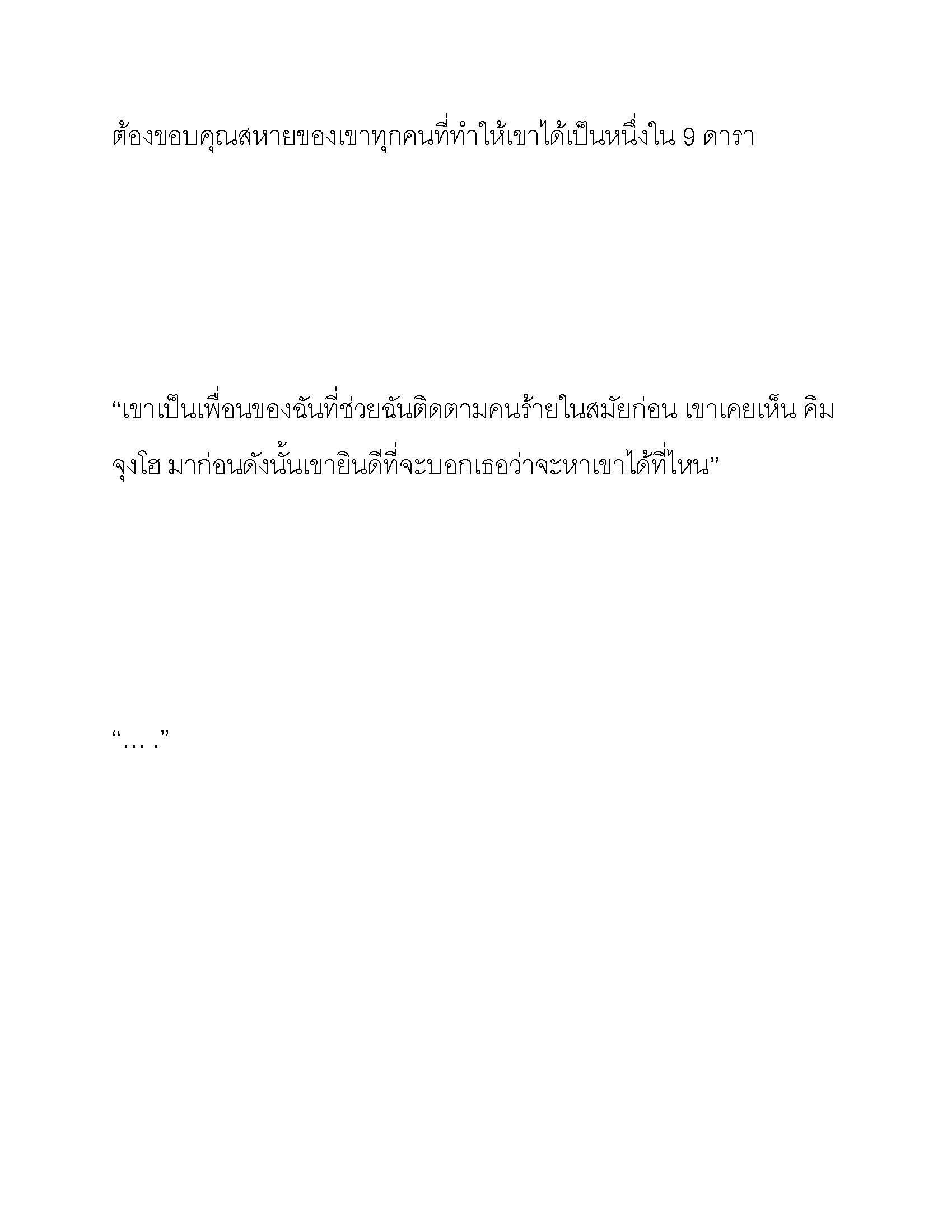 ต้องขอบคุณสหายของเขาทุกคนที่ทำให้เขาได้เป็นหนึ่งใน 9 ดารา

“เขาเป็นเพื่อนของฉันที่ช่วยฉันติดตามคนร้ายในสมัยก่อน เขาเคยเห็น คิม จุงโฮ มาก่อนดังนั้นเขายินดีที่จะบอกเธอว่าจะหาเขาได้ที่ไหน”

“… .”